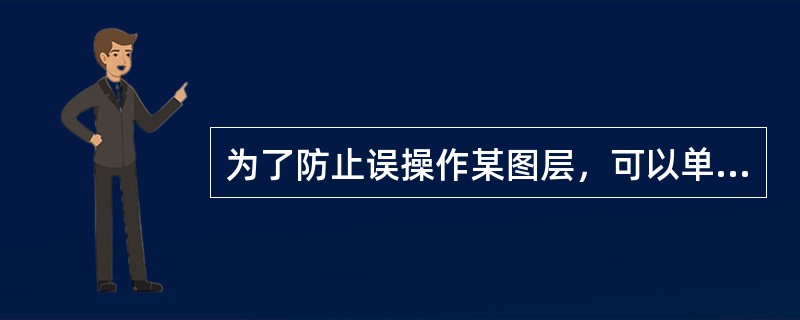 为了防止误操作某图层，可以单...